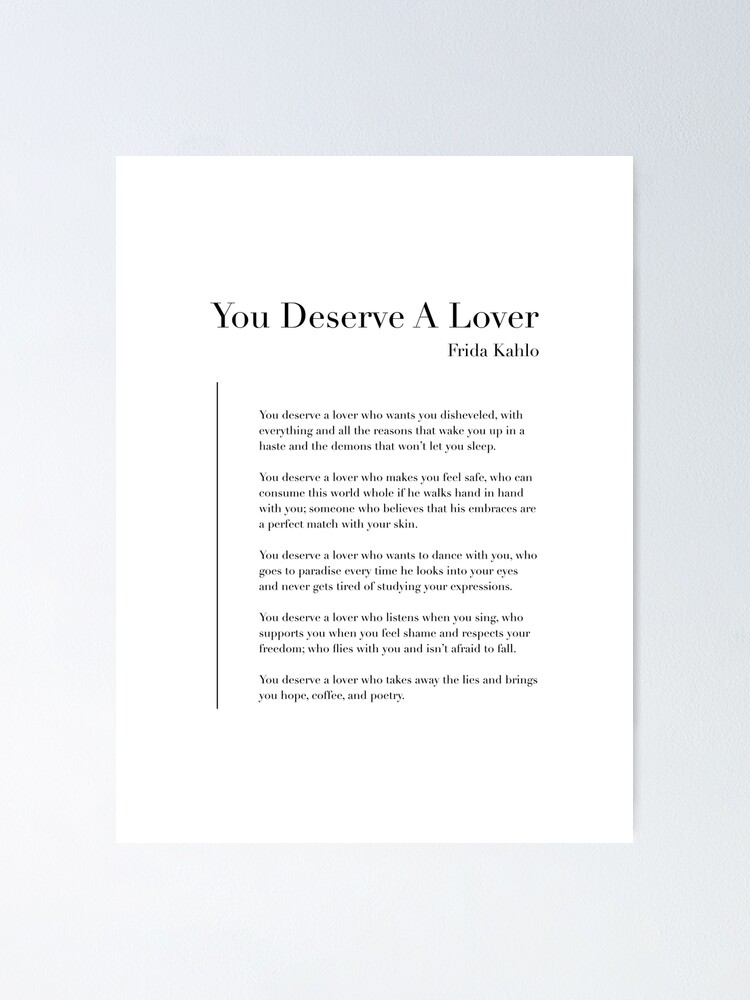 You Deserve A Lover
Frida Kahlo

You deserve a lover who wants you disheveled, with everything and all the reasons that wake you up in a haste and the demons that won't let you sleep.

You deserve a lover who makes you feel safe, who can consume this world whole if he walks hand in hand with you; someone who believes that his embraces are a perfect match with your skin.

You deserve a lover who wants to dance with you, who goes to paradise every time he looks into your eyes and never gets tired of studying your expressions.

You deserve a lover who listens when you sing, who supports you when you feel shame and respects your freedom; who flies with you and isn't afraid to fall.

You deserve a lover who takes away the lies and brings you hope, coffee, and poetry.